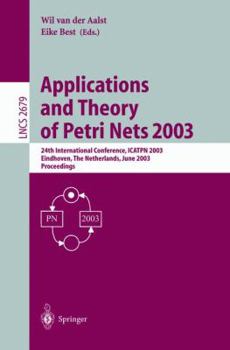 Wil van der Aalst
Eike Best (Eds.)

LNCS 2679

Applications and Theory of Petri Nets 2003

24th International Conference, ICATPN 2003
Eindhoven, The Netherlands, June 2003
Proceedings

PN

2003

Springer